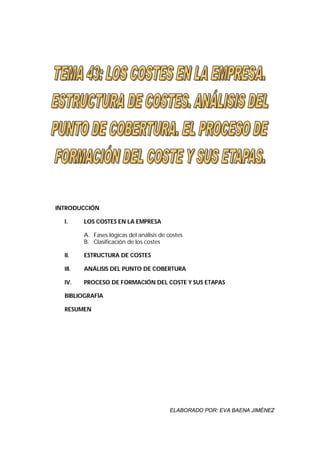 TEMA 43: LOS COSTES EN LA EMPRESA. ESTRUCTURA DE COSTES. ANÁLISIS DEL PUNTO DE COBERTURA. EL PROCESO DE FORMACIÓN DEL COSTE Y SUS ETAPAS.

INTRODUCCIÓN

I. LOS COSTES EN LA EMPRESA

A. Fases lógicas del análisis de costes
B. Clasificación de los costes

II. ESTRUCTURA DE COSTES

III. ANÁLISIS DEL PUNTO DE COBERTURA

IV. PROCESO DE FORMACIÓN DEL COSTE Y SUS ETAPAS

BIBLIOGRAFÍA

RESUMEN

ELABORADO POR: EVA BAENA JIMÉNEZ